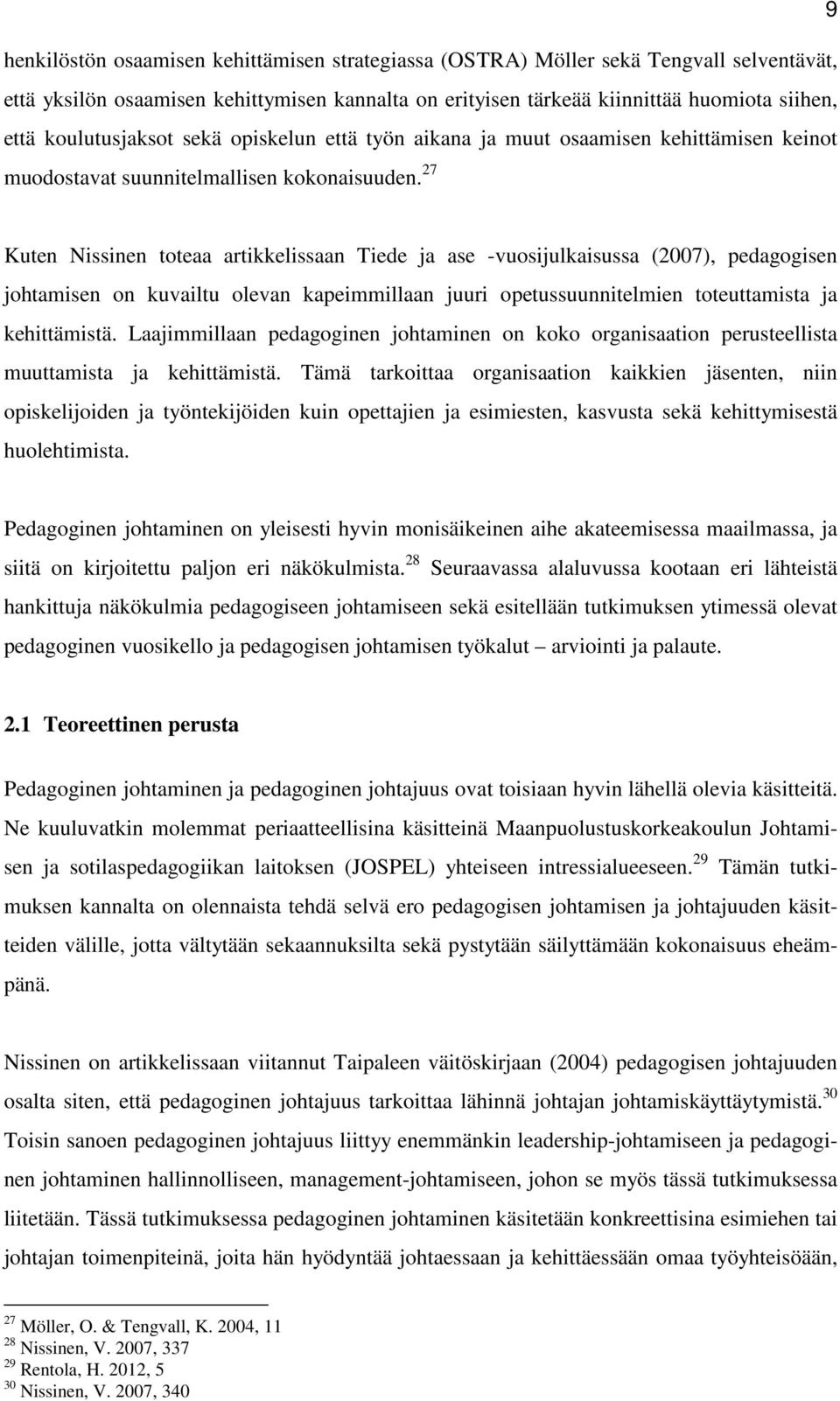 9

henkilöstön osaamisen kehittämisen strategiassa (OSTRA) Möller sekä Tengvall selventävät, että yksilön osaamisen kehittymisen kannalta on erityisen tärkeää kiinnittää huomiota siihen, että koulutusjaksot sekä opiskelun että työn aikana ja muut osaamisen kehittämisen keinot muodostavat suunnitelmallisen kokonaisuuden.$^{27}$

Kuten Nissinen toteaa artikkelissaan Tiede ja ase -vuosijulkaisussa (2007), pedagogisen johtamisen on kuvailtu olevan kapeimmillaan juuri opetussuunnitelmien toteuttamista ja kehittämistä. Laajimmillaan pedagoginen johtaminen on koko organisaation perusteellista muuttamista ja kehittämistä. Tämä tarkoittaa organisaation kaikkien jäsenten, niin opiskelijoiden ja työntekijöiden kuin opettajien ja esimiesten, kasvusta sekä kehittymisestä huolehtimista.

Pedagoginen johtaminen on yleisesti hyvin monisäikeinen aihe akateemisessa maailmassa, ja siitä on kirjoitettu paljon eri näkökulmista.$^{28}$ Seuraavassa alaluvussa kootaan eri lähteistä hankittuja näkökulmia pedagogiseen johtamiseen sekä esitellään tutkimuksen ytimessä olevat pedagoginen vuosikello ja pedagogisen johtamisen työkalut – arviointi ja palaute.

2.1 Teoreettinen perusta

Pedagoginen johtaminen ja pedagoginen johtajuus ovat toisiaan hyvin lähellä olevia käsitteitä. Ne kuuluvatkin molemmat periaatteellisina käsitteinä Maanpuolustuskorkeakoulun Johtamisen ja sotilaspedagogiikan laitoksen (JOSPEL) yhteiseen intressialueeseen.$^{29}$ Tämän tutkimuksen kannalta on olennaista tehdä selvä ero pedagogisen johtamisen ja johtajuuden käsitteiden välille, jotta vältytään sekaannuksilta sekä pystytään säilyttämään kokonaisuus eheämpänä.

Nissinen on artikkelissaan viitannut Taipaleen väitöskirjaan (2004) pedagogisen johtajuuden osalta siten, että pedagoginen johtajuus tarkoittaa lähinnä johtajan johtamiskäyttäytymistä.$^{30}$ Toisin sanoen pedagoginen johtajuus liittyy enemmänkin leadership-johtamiseen ja pedagoginen johtaminen hallinnolliseen, management-johtamiseen, johon se myös tässä tutkimuksessa liitetään. Tässä tutkimuksessa pedagoginen johtaminen käsitetään konkreettisina esimiehen tai johtajan toimenpiteinä, joita hän hyödyntää johtaessaan ja kehittäessään omaa työyhteisöään,

$^{27}$ Möller, O. & Tengvall, K. 2004, 11
$^{28}$ Nissinen, V. 2007, 337
$^{29}$ Rentola, H. 2012, 5
$^{30}$ Nissinen, V. 2007, 340